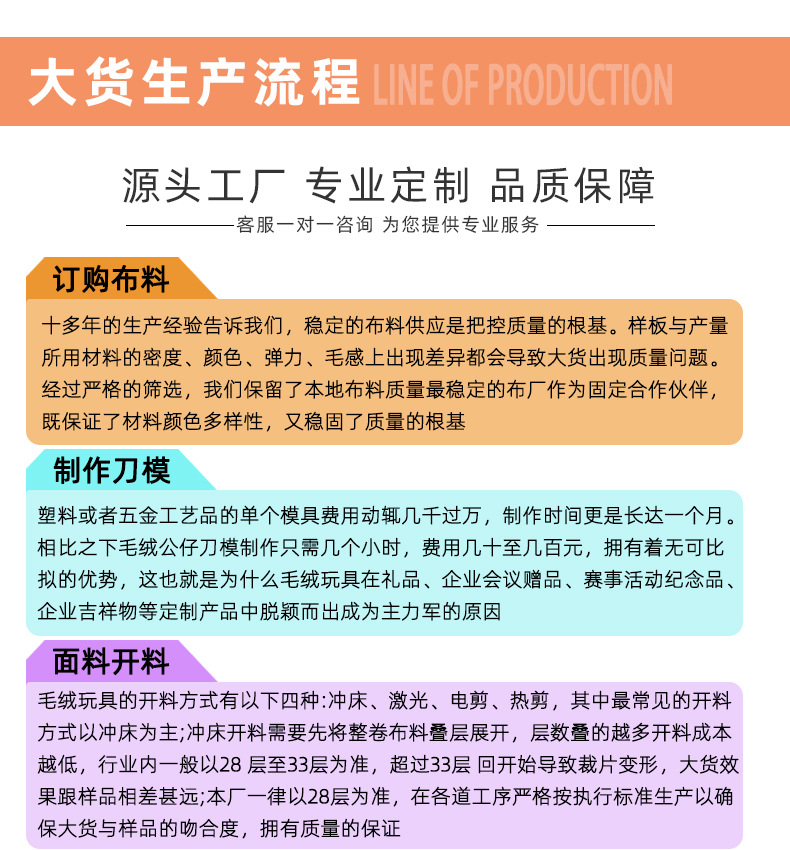 大货生产流程 LINE OF PRODUCTION

源头工厂 专业定制 品质保障

客服一对一咨询 为您提供专业服务

订购布料

十多年的生产经验告诉我们，稳定的布料供应是把控质量的根基。样板与产量所用材料的密度、颜色、弹力、毛感上出现差异都会导致大货出现质量问题。经过严格的筛选，我们保留了本地布料质量最稳定的布厂作为固定合作伙伴，既保证了材料颜色多样性，又稳固了质量的根基

制作刀模

塑料或者五金工艺品的单个模具费用动辄几千过万，制作时间更是长达一个月。相比之下毛绒公仔刀模制作只需几个小时，费用几十至几百元，拥有着无可比拟的优势，这也就是为什么毛绒玩具在礼品、企业会议赠品、赛事活动纪念品、企业吉祥物等定制产品中脱颖而出成为主力军的原因

面料开料

毛绒玩具的开料方式有以下四种:冲床、激光、电剪、热剪，其中最常见的开料方式以冲床为主;冲床开料需要先将整卷布料叠层展开，层数叠的越多开料成本越低，行业内一般以28 层至33层为准，超过33层 回开始导致裁片变形，大货效果跟样品相差甚远;本厂一律以28层为准，在各道工序严格按执行标准生产以确保大货与样品的吻合度，拥有质量的保证